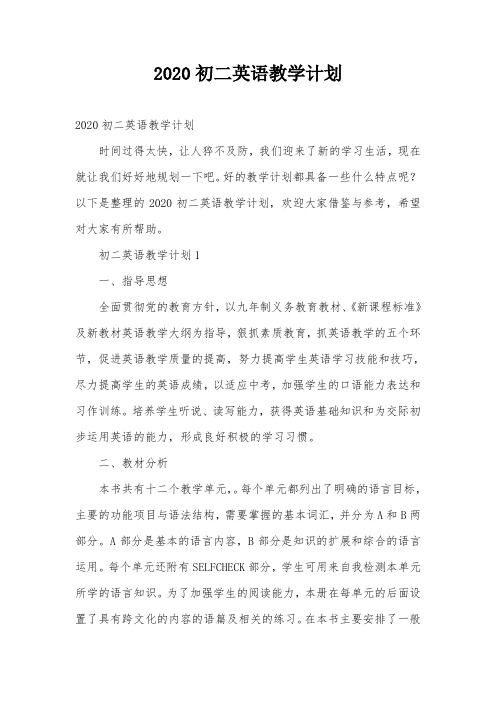 2020 初二英语教学计划

2020 初二英语教学计划

时间过得太快，让人猝不及防，我们迎来了新的学习生活，现在就让我们好好地规划一下吧。好的教学计划都具备一些什么特点呢？以下是整理的 2020 初二英语教学计划，欢迎大家借鉴与参考，希望对大家有所帮助。

初二英语教学计划 1

一、指导思想

全面贯彻党的教育方针，以九年制义务教育教材、《新课程标准》及新教材英语教学大纲为指导，狠抓素质教育，抓英语教学的五个环节，促进英语教学质量的提高，努力提高学生英语学习技能和技巧，尽力提高学生的英语成绩，以适应中考，加强学生的口语能力表达和习作训练。培养学生听说、读写能力，获得英语基础知识和为交际初步运用英语的能力，形成良好积极的学习习惯。

二、教材分析

本书共有十二个教学单元，。每个单元都列出了明确的语言目标，主要的功能项目与语法结构，需要掌握的基本词汇，并分为 A 和 B 两部分。A 部分是基本的语言内容，B 部分是知识的扩展和综合的语言运用。每个单元还附有 SELFCHECK 部分，学生可用来自我检测本单元所学的语言知识。为了加强学生的阅读能力，本册在每单元的后面设置了具有跨文化的内容的语篇及相关的练习。在本书主要安排了一般